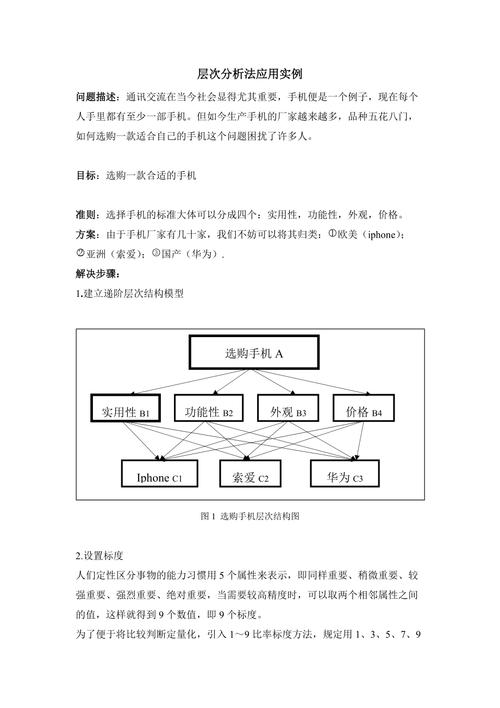 层次分析法应用实例

问题描述：通讯交流在当今社会显得尤其重要，手机便是一个例子，现在每个人手里都有至少一部手机。但如今生产手机的厂家越来越多，品种五花八门，如何选购一款适合自己的手机这个问题困扰了许多人。

目标：选购一款合适的手机

准则：选择手机的标准大体可以分成四个：实用性，功能性，外观，价格。

方案：由于手机厂家有几十家，我们不妨可以将其归类：①欧美（iphone）；②亚洲（索爱）；③国产（华为）.

解决步骤：

1.建立递阶层次结构模型

选购手机 A

实用性 B1

功能性 B2

外观 B3

价格 B4

Iphone C1

索爱 C2

华为 C3

图 1 选购手机层次结构图

2.设置标度

人们定性区分事物的能力习惯用 5 个属性来表示，即同样重要、稍微重要、较强重要、强烈重要、绝对重要，当需要较高精度时，可以取两个相邻属性之间的值，这样就得到 9 个数值，即 9 个标度。

为了便于将比较判断定量化，引入 1～9 比率标度方法，规定用 1、3、5、7、9